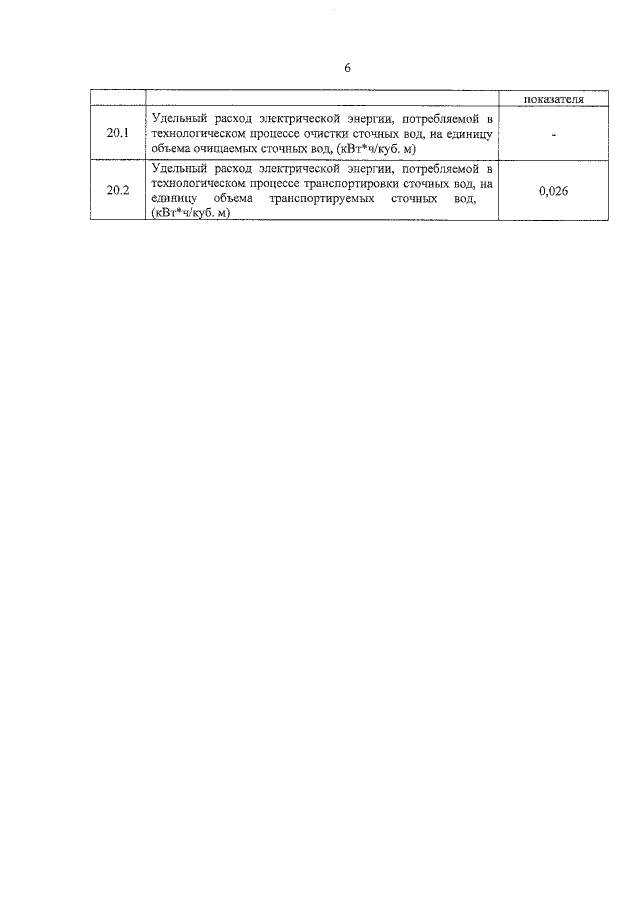 6

|  |  | показателя |
|---|---|---|
| 20.1 | Удельный расход электрической энергии, потребляемой в технологическом процессе очистки сточных вод, на единицу объема очищаемых сточных вод, (кВт*ч/куб. м) | - |
| 20.2 | Удельный расход электрической энергии, потребляемой в технологическом процессе транспортировки сточных вод, на единицу объема транспортируемых сточных вод, (кВт*ч/куб. м) | 0,026 |